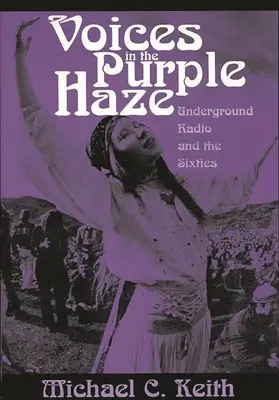 Voices in the Purple Haze

Underground Radio and the Sixties

Michael C. Keith